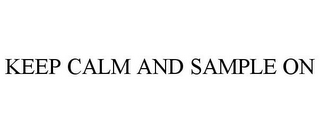 KEEP CALM AND SAMPLE ON